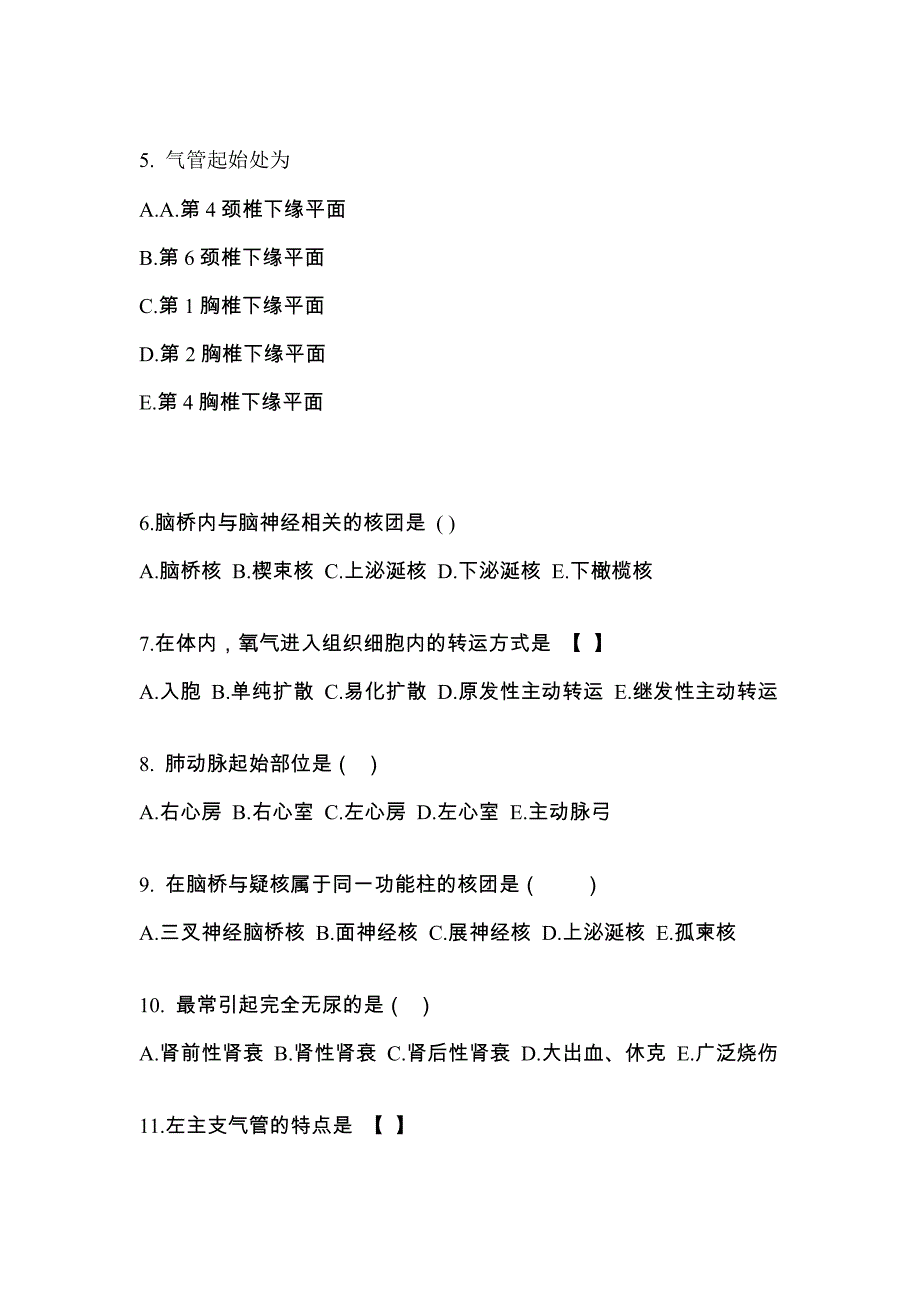 5. 气管起始处为

A.A.第 4 颈椎下缘平面

B.第 6 颈椎下缘平面

C.第 1 胸椎下缘平面

D.第 2 胸椎下缘平面

E.第 4 胸椎下缘平面

6.脑桥内与脑神经相关的核团是 ( )

A.脑桥核 B.楔束核 C.上泌涎核 D.下泌涎核 E.下橄榄核

7.在体内，氧气进入组织细胞内的转运方式是 【 】

A.入胞 B.单纯扩散 C.易化扩散 D.原发性主动转运 E.继发性主动转运

8. 肺动脉起始部位是 ( )

A.右心房 B.右心室 C.左心房 D.左心室 E.主动脉弓

9. 在脑桥与疑核属于同一功能柱的核团是 ( )

A.三叉神经脑桥核 B.面神经核 C.展神经核 D.上泌涎核 E.孤束核

10. 最常引起完全无尿的是 ( )

A.肾前性肾衰 B.肾性肾衰 C.肾后性肾衰 D.大出血、休克 E.广泛烧伤

11.左主支气管的特点是 【 】